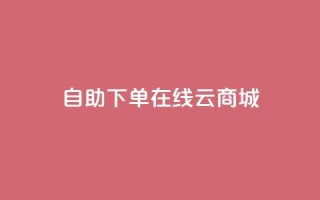 自助下单在线云商城